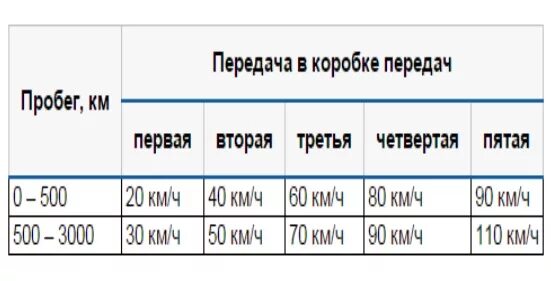 | Пробег, км | Передача в коробке передач | | | | |
|---|---|---|---|---|---|
| | первая | вторая | третья | четвертая | пятая |
| 0 – 500 | 20 км/ч | 40 км/ч | 60 км/ч | 80 км/ч | 90 км/ч |
| 500 – 3000 | 30 км/ч | 50 км/ч | 70 км/ч | 90 км/ч | 110 км/ч |